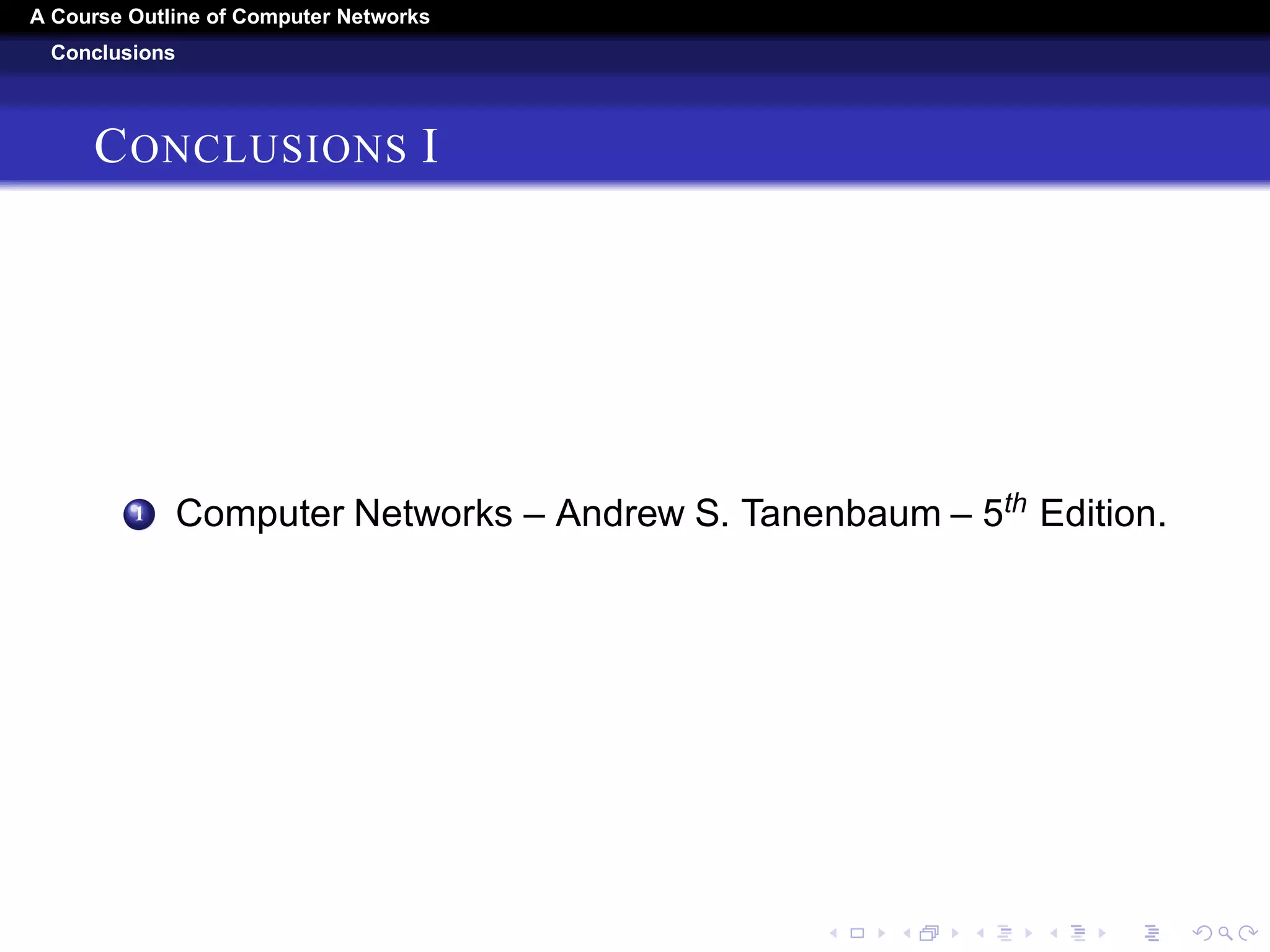 A Course Outline of Computer Networks
Conclusions

CONCLUSIONS I

1 Computer Networks – Andrew S. Tanenbaum – $5^{th}$ Edition.